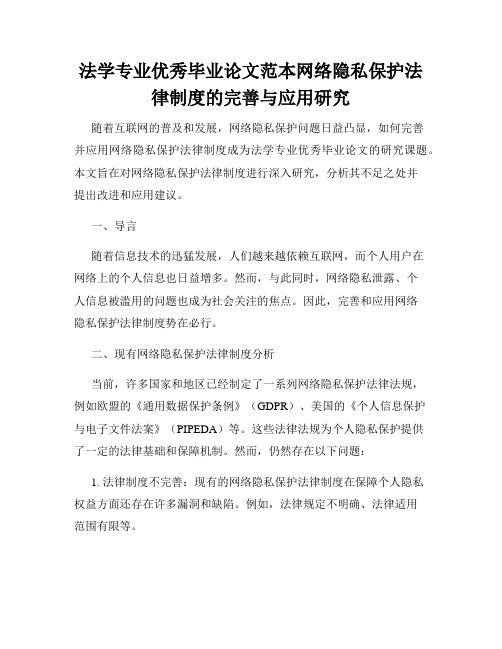 法学专业优秀毕业论文范本网络隐私保护法律制度的完善与应用研究

随着互联网的普及和发展，网络隐私保护问题日益凸显，如何完善并应用网络隐私保护法律制度成为法学专业优秀毕业论文的研究课题。本文旨在对网络隐私保护法律制度进行深入研究，分析其不足之处并提出改进和应用建议。

一、导言

随着信息技术的迅猛发展，人们越来越依赖互联网，而个人用户在网络上的个人信息也日益增多。然而，与此同时，网络隐私泄露、个人信息被滥用的问题也成为社会关注的焦点。因此，完善和应用网络隐私保护法律制度势在必行。

二、现有网络隐私保护法律制度分析

当前，许多国家和地区已经制定了一系列网络隐私保护法律法规，例如欧盟的《通用数据保护条例》（GDPR）、美国的《个人信息保护与电子文件法案》（PIPEDA）等。这些法律法规为个人隐私保护提供了一定的法律基础和保障机制。然而，仍然存在以下问题：

1. 法律制度不完善：现有的网络隐私保护法律制度在保障个人隐私权益方面还存在许多漏洞和缺陷。例如，法律规定不明确、法律适用范围有限等。